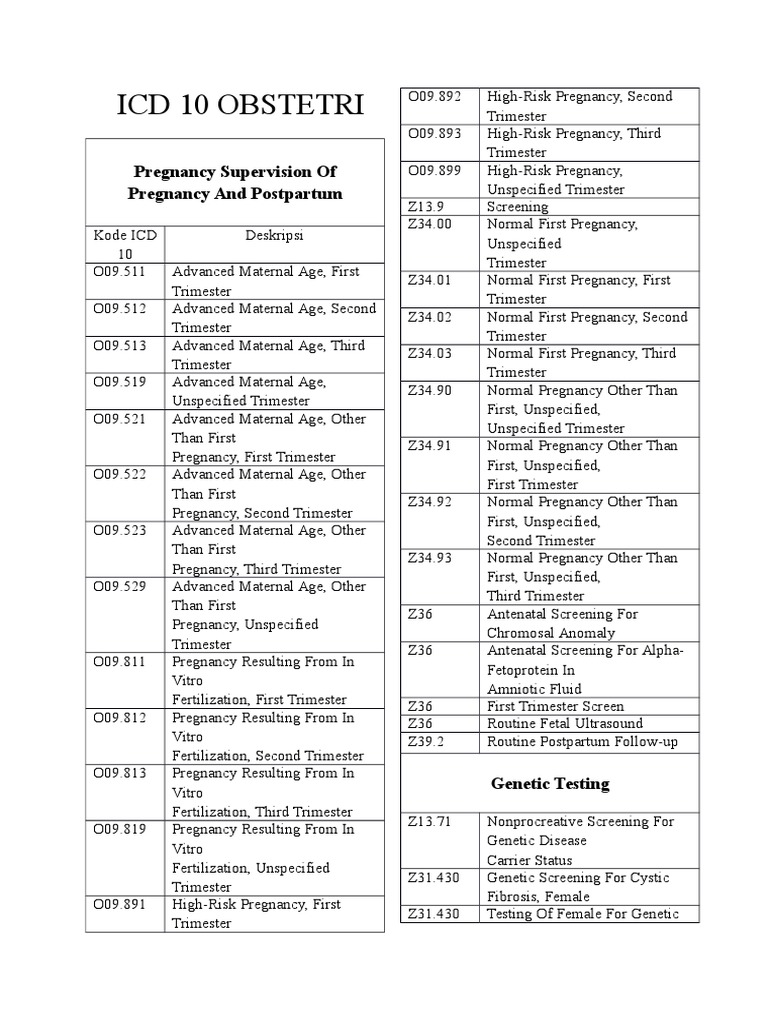 ICD 10 OBSTETRI

| Pregnancy Supervision Of Pregnancy And Postpartum | |
|---|---|
| Kode ICD 10 | Deskripsi |
| O09.511 | Advanced Maternal Age, First Trimester |
| O09.512 | Advanced Maternal Age, Second Trimester |
| O09.513 | Advanced Maternal Age, Third Trimester |
| O09.519 | Advanced Maternal Age, Unspecified Trimester |
| O09.521 | Advanced Maternal Age, Other Than First Pregnancy, First Trimester |
| O09.522 | Advanced Maternal Age, Other Than First Pregnancy, Second Trimester |
| O09.523 | Advanced Maternal Age, Other Than First Pregnancy, Third Trimester |
| O09.529 | Advanced Maternal Age, Other Than First Pregnancy, Unspecified Trimester |
| O09.811 | Pregnancy Resulting From In Vitro Fertilization, First Trimester |
| O09.812 | Pregnancy Resulting From In Vitro Fertilization, Second Trimester |
| O09.813 | Pregnancy Resulting From In Vitro Fertilization, Third Trimester |
| O09.819 | Pregnancy Resulting From In Vitro Fertilization, Unspecified Trimester |
| O09.891 | High-Risk Pregnancy, First Trimester |

| | |
|---|---|
| O09.892 | High-Risk Pregnancy, Second Trimester |
| O09.893 | High-Risk Pregnancy, Third Trimester |
| O09.899 | High-Risk Pregnancy, Unspecified Trimester |
| Z13.9 | Screening |
| Z34.00 | Normal First Pregnancy, Unspecified Trimester |
| Z34.01 | Normal First Pregnancy, First Trimester |
| Z34.02 | Normal First Pregnancy, Second Trimester |
| Z34.03 | Normal First Pregnancy, Third Trimester |
| Z34.90 | Normal Pregnancy Other Than First, Unspecified, Unspecified Trimester |
| Z34.91 | Normal Pregnancy Other Than First, Unspecified, First Trimester |
| Z34.92 | Normal Pregnancy Other Than First, Unspecified, Second Trimester |
| Z34.93 | Normal Pregnancy Other Than First, Unspecified, Third Trimester |
| Z36 | Antenatal Screening For Chromosal Anomaly |
| Z36 | Antenatal Screening For Alpha-Fetoprotein In Amniotic Fluid |
| Z36 | First Trimester Screen |
| Z36 | Routine Fetal Ultrasound |
| Z39.2 | Routine Postpartum Follow-up |
| Genetic Testing | |
| Z13.71 | Nonprocreative Screening For Genetic Disease Carrier Status |
| Z31.430 | Genetic Screening For Cystic Fibrosis, Female |
| Z31.430 | Testing Of Female For Genetic |